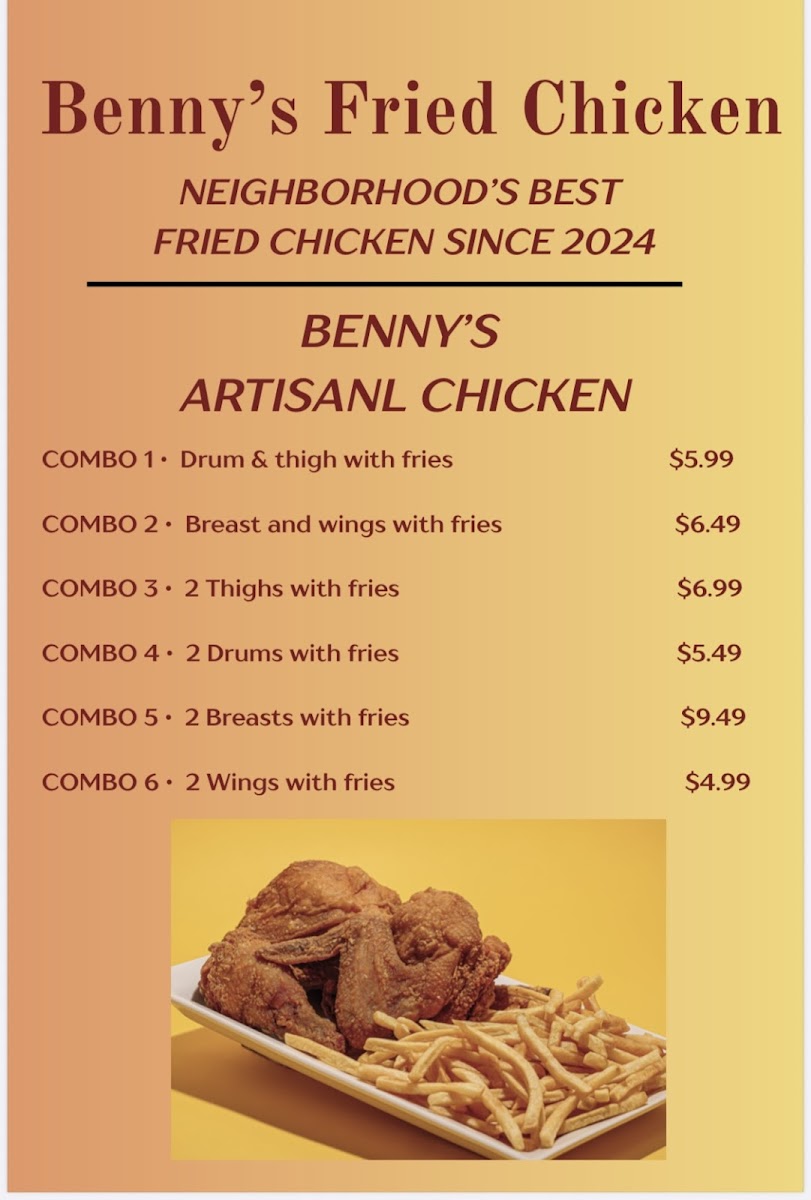 Benny's Fried Chicken

NEIGHBORHOOD'S BEST
FRIED CHICKEN SINCE 2024

BENNY'S
ARTISANL CHICKEN

COMBO 1 • Drum & thigh with fries $5.99

COMBO 2 • Breast and wings with fries $6.49

COMBO 3 • 2 Thighs with fries $6.99

COMBO 4 • 2 Drums with fries $5.49

COMBO 5 • 2 Breasts with fries $9.49

COMBO 6 • 2 Wings with fries $4.99